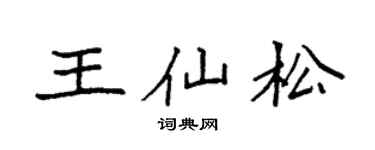 王仙松

词典网